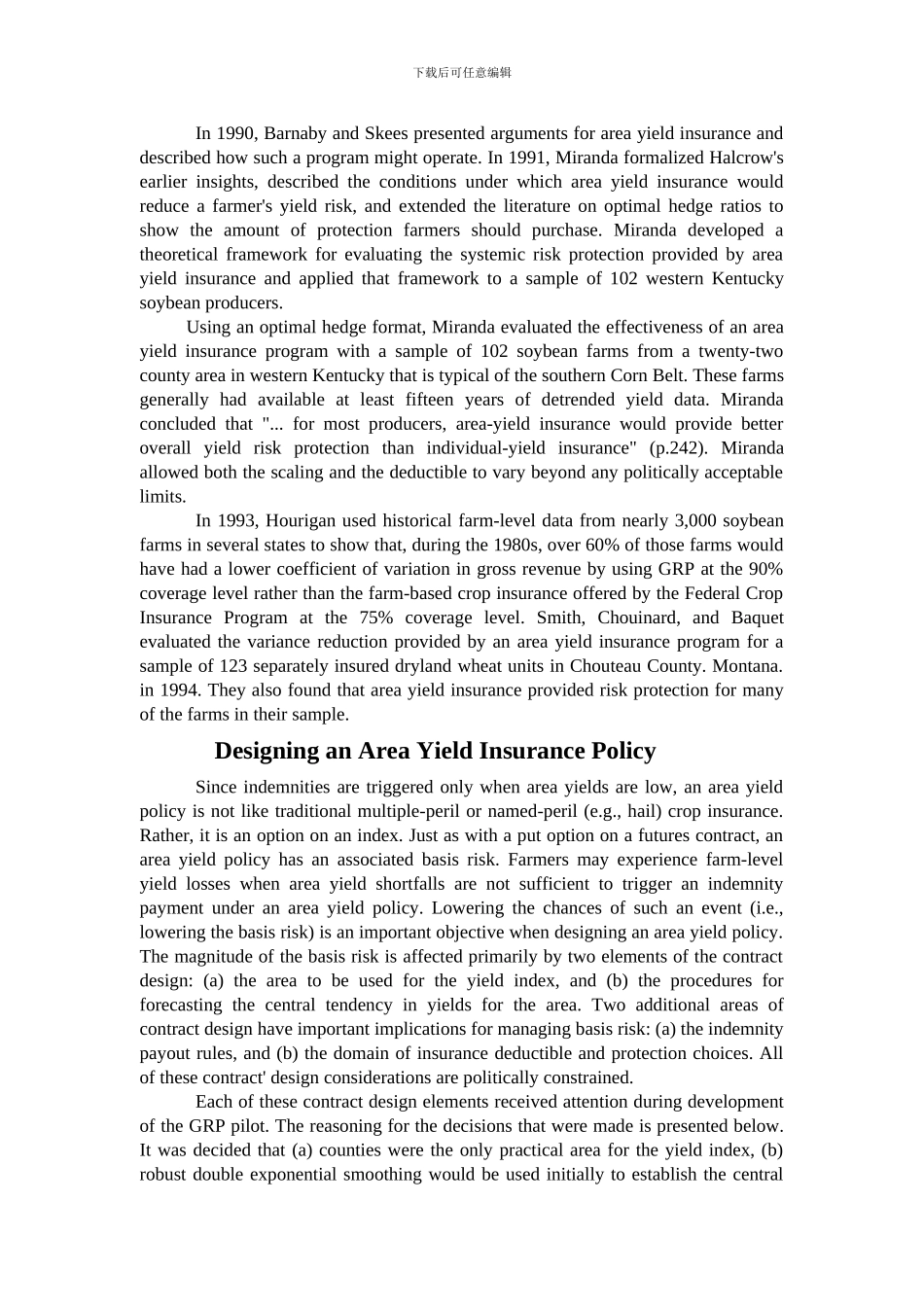 下载后可任意编辑

In 1990, Barnaby and Skees presented arguments for area yield insurance and described how such a program might operate. In 1991, Miranda formalized Halcrow's earlier insights, described the conditions under which area yield insurance would reduce a farmer's yield risk, and extended the literature on optimal hedge ratios to show the amount of protection farmers should purchase. Miranda developed a theoretical framework for evaluating the systemic risk protection provided by area yield insurance and applied that framework to a sample of 102 western Kentucky soybean producers.

Using an optimal hedge format, Miranda evaluated the effectiveness of an area yield insurance program with a sample of 102 soybean farms from a twenty-two county area in western Kentucky that is typical of the southern Corn Belt. These farms generally had available at least fifteen years of detrended yield data. Miranda concluded that "... for most producers, area-yield insurance would provide better overall yield risk protection than individual-yield insurance" (p.242). Miranda allowed both the scaling and the deductible to vary beyond any politically acceptable limits.

In 1993, Hourigan used historical farm-level data from nearly 3,000 soybean farms in several states to show that, during the 1980s, over 60% of those farms would have had a lower coefficient of variation in gross revenue by using GRP at the 90% coverage level rather than the farm-based crop insurance offered by the Federal Crop Insurance Program at the 75% coverage level. Smith, Chouinard, and Baquet evaluated the variance reduction provided by an area yield insurance program for a sample of 123 separately insured dryland wheat units in Chouteau County. Montana. in 1994. They also found that area yield insurance provided risk protection for many of the farms in their sample.

Designing an Area Yield Insurance Policy

Since indemnities are triggered only when area yields are low, an area yield policy is not like traditional multiple-peril or named-peril (e.g., hail) crop insurance. Rather, it is an option on an index. Just as with a put option on a futures contract, an area yield policy has an associated basis risk. Farmers may experience farm-level yield losses when area yield shortfalls are not sufficient to trigger an indemnity payment under an area yield policy. Lowering the chances of such an event (i.e., lowering the basis risk) is an important objective when designing an area yield policy. The magnitude of the basis risk is affected primarily by two elements of the contract design: (a) the area to be used for the yield index, and (b) the procedures for forecasting the central tendency in yields for the area. Two additional areas of contract design have important implications for managing basis risk: (a) the indemnity payout rules, and (b) the domain of insurance deductible and protection choices. All of these contract' design considerations are politically constrained.

Each of these contract design elements received attention during development of the GRP pilot. The reasoning for the decisions that were made is presented below. It was decided that (a) counties were the only practical area for the yield index, (b) robust double exponential smoothing would be used initially to establish the central